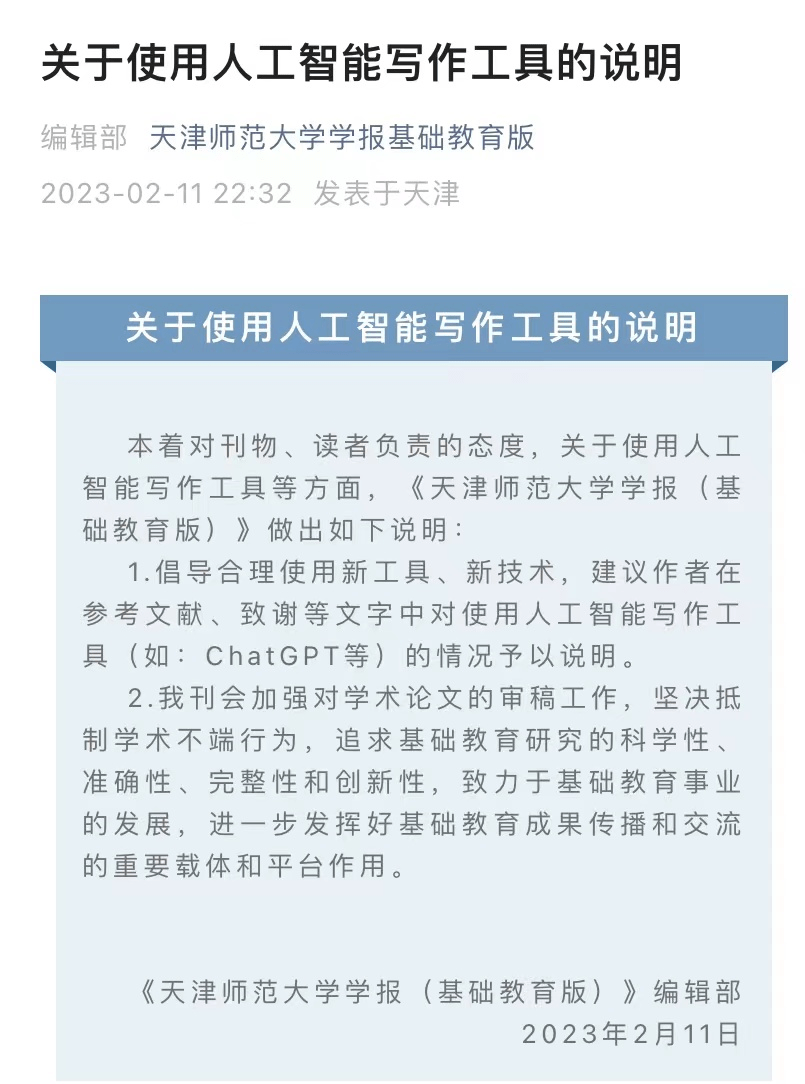 关于使用人工智能写作工具的说明

编辑部 天津师范大学学报基础教育版

2023-02-11 22:32 发表于天津

关于使用人工智能写作工具的说明

本着对刊物、读者负责的态度，关于使用人工智能写作工具等方面，《天津师范大学学报（基础教育版）》做出如下说明：

1.倡导合理使用新工具、新技术，建议作者在参考文献、致谢等文字中对使用人工智能写作工具（如：ChatGPT等）的情况予以说明。

2.我刊会加强对学术论文的审稿工作，坚决抵制学术不端行为，追求基础教育研究的科学性、准确性、完整性和创新性，致力于基础教育事业的发展，进一步发挥好基础教育成果传播和交流的重要载体和平台作用。

《天津师范大学学报（基础教育版）》编辑部
2023年2月11日